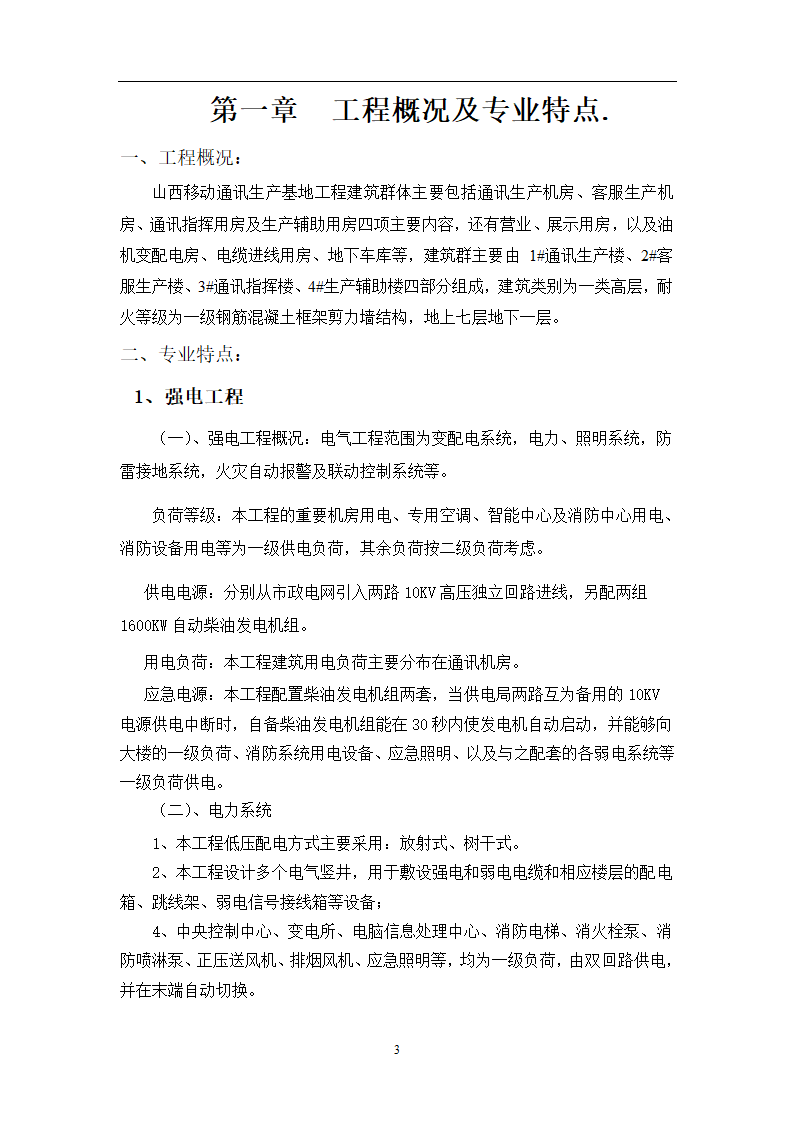 第一章　工程概况及专业特点.

一、工程概况：

山西移动通讯生产基地工程建筑群体主要包括通讯生产机房、客服生产机房、通讯指挥用房及生产辅助用房四项主要内容，还有营业、展示用房，以及油机变配电房、电缆进线用房、地下车库等，建筑群主要由 1#通讯生产楼、2#客服生产楼、3#通讯指挥楼、4#生产辅助楼四部分组成，建筑类别为一类高层，耐火等级为一级钢筋混凝土框架剪力墙结构，地上七层地下一层。

二、专业特点：

1、强电工程

（一）、强电工程概况：电气工程范围为变配电系统，电力、照明系统，防雷接地系统，火灾自动报警及联动控制系统等。

负荷等级：本工程的重要机房用电、专用空调、智能中心及消防中心用电、消防设备用电等为一级供电负荷，其余负荷按二级负荷考虑。

供电电源：分别从市政电网引入两路 10KV 高压独立回路进线，另配两组 1600KW 自动柴油发电机组。

用电负荷：本工程建筑用电负荷主要分布在通讯机房。

应急电源：本工程配置柴油发电机组两套，当供电局两路互为备用的 10KV 电源供电中断时，自备柴油发电机组能在 30 秒内使发电机自动启动，并能够向大楼的一级负荷、消防系统用电设备、应急照明、以及与之配套的各弱电系统等一级负荷供电。

（二）、电力系统

1、本工程低压配电方式主要采用：放射式、树干式。

2、本工程设计多个电气竖井，用于敷设强电和弱电电缆和相应楼层的配电箱、跳线架、弱电信号接线箱等设备；

4、中央控制中心、变电所、电脑信息处理中心、消防电梯、消火栓泵、消防喷淋泵、正压送风机、排烟风机、应急照明等，均为一级负荷，由双回路供电，并在末端自动切换。

3